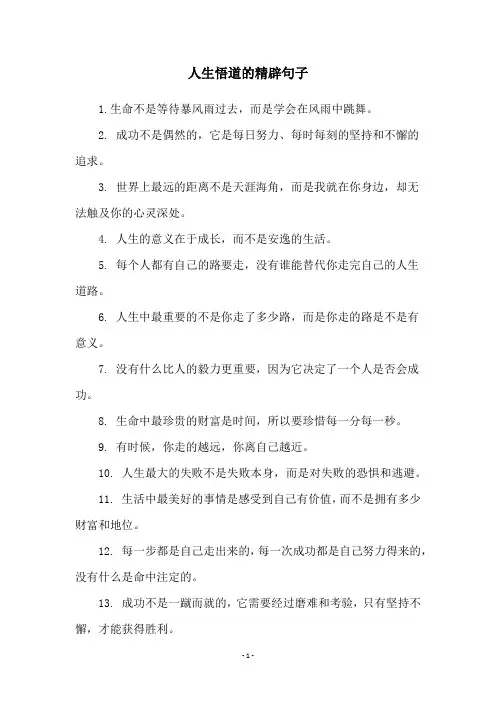 人生悟道的精辟句子

1.生命不是等待暴风雨过去，而是学会在风雨中跳舞。

2. 成功不是偶然的，它是每日努力、每时每刻的坚持和不懈的追求。

3. 世界上最远的距离不是天涯海角，而是我就在你身边，却无法触及你的心灵深处。

4. 人生的意义在于成长，而不是安逸的生活。

5. 每个人都有自己的路要走，没有谁能替代你走完自己的人生道路。

6. 人生中最重要的不是你走了多少路，而是你走的路是不是有意义。

7. 没有什么比人的毅力更重要，因为它决定了一个人是否会成功。

8. 生命中最珍贵的财富是时间，所以要珍惜每一分每一秒。

9. 有时候，你走的越远，你离自己越近。

10. 人生最大的失败不是失败本身，而是对失败的恐惧和逃避。

11. 生活中最美好的事情是感受到自己有价值，而不是拥有多少财富和地位。

12. 每一步都是自己走出来的，每一次成功都是自己努力得来的，没有什么是命中注定的。

13. 成功不是一蹴而就的，它需要经过磨难和考验，只有坚持不懈，才能获得胜利。

- 1 -